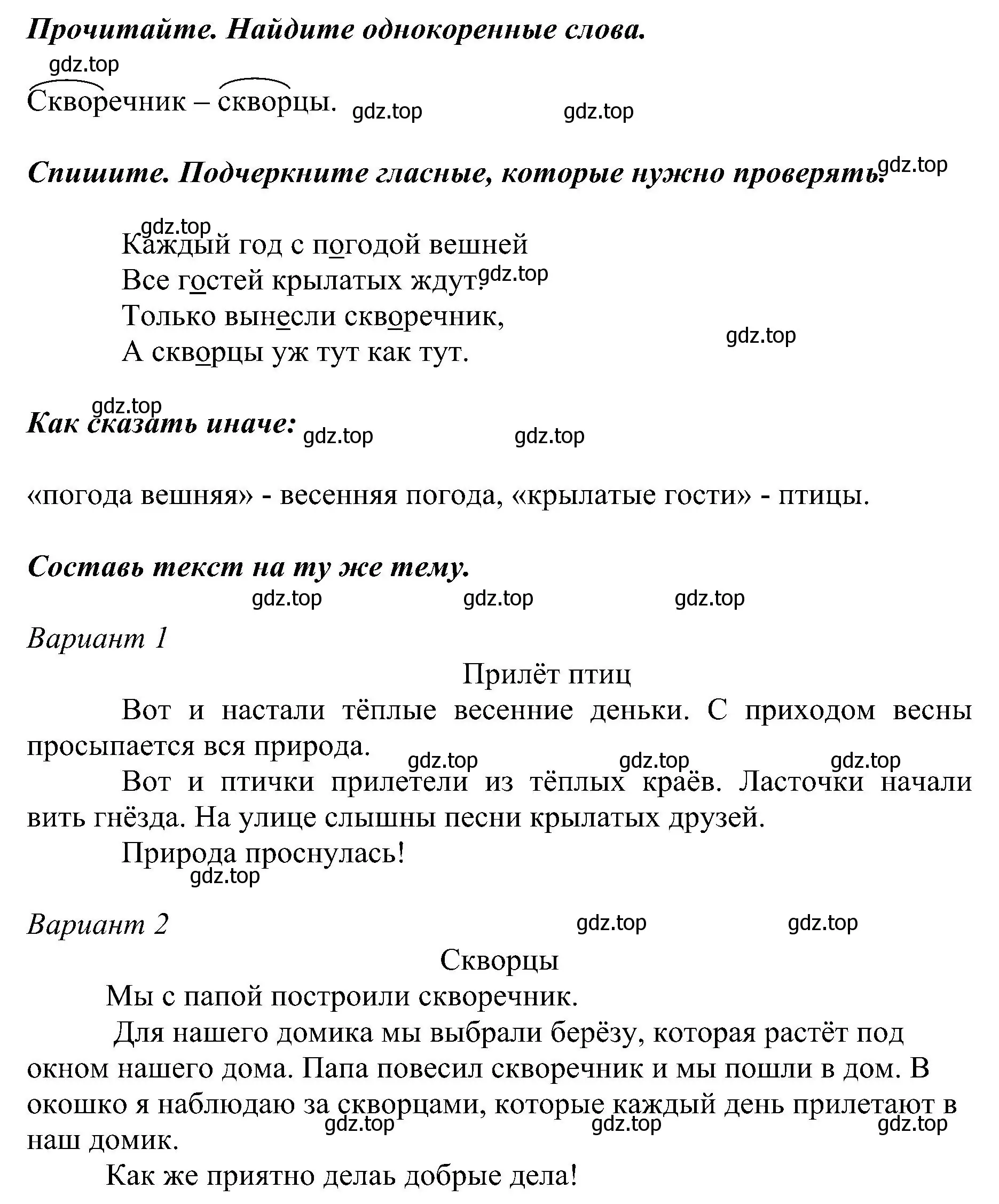 Прочитайте. Найдите однокоренные слова.

gdz.top

Скворечник – скворцы. gdz.top gdz.top

Спишите. Подчеркните гласные, которые нужно проверять. gdz.top

gdz.top
Каждый год с погодой вешней
Все гостей крылатых ждут. gdz.top
Только вынесли скворечник,
А скворцы уж тут как тут. gdz.top

gdz.top
Как сказать иначе: gdz.top gdz.top

«погода вешняя» - весенняя погода, «крылатые гости» - птицы.

Составь текст на ту же тему.

gdz.top gdz.top gdz.top

Вариант 1

Прилёт птиц

Вот и настали тёплые весенние деньки. С приходом весны просыпается вся природа.

gdz.top gdz.top gdz.top

Вот и птички прилетели из тёплых краёв. Ласточки начали вить гнёзда. На улице слышны песни крылатых друзей.

Природа проснулась!

gdz.top

Вариант 2 gdz.top gdz.top

Скворцы

Мы с папой построили скворечник.

Для нашего домика мы выбрали берёзу, которая растёт под окном нашего дома. Папа повесил скворечник и мы пошли в дом. В окошко я наблюдаю за скворцами, которые каждый день прилетают в наш домик.

gdz.top gdz.top gdz.top

Как же приятно делаь добрые дела!